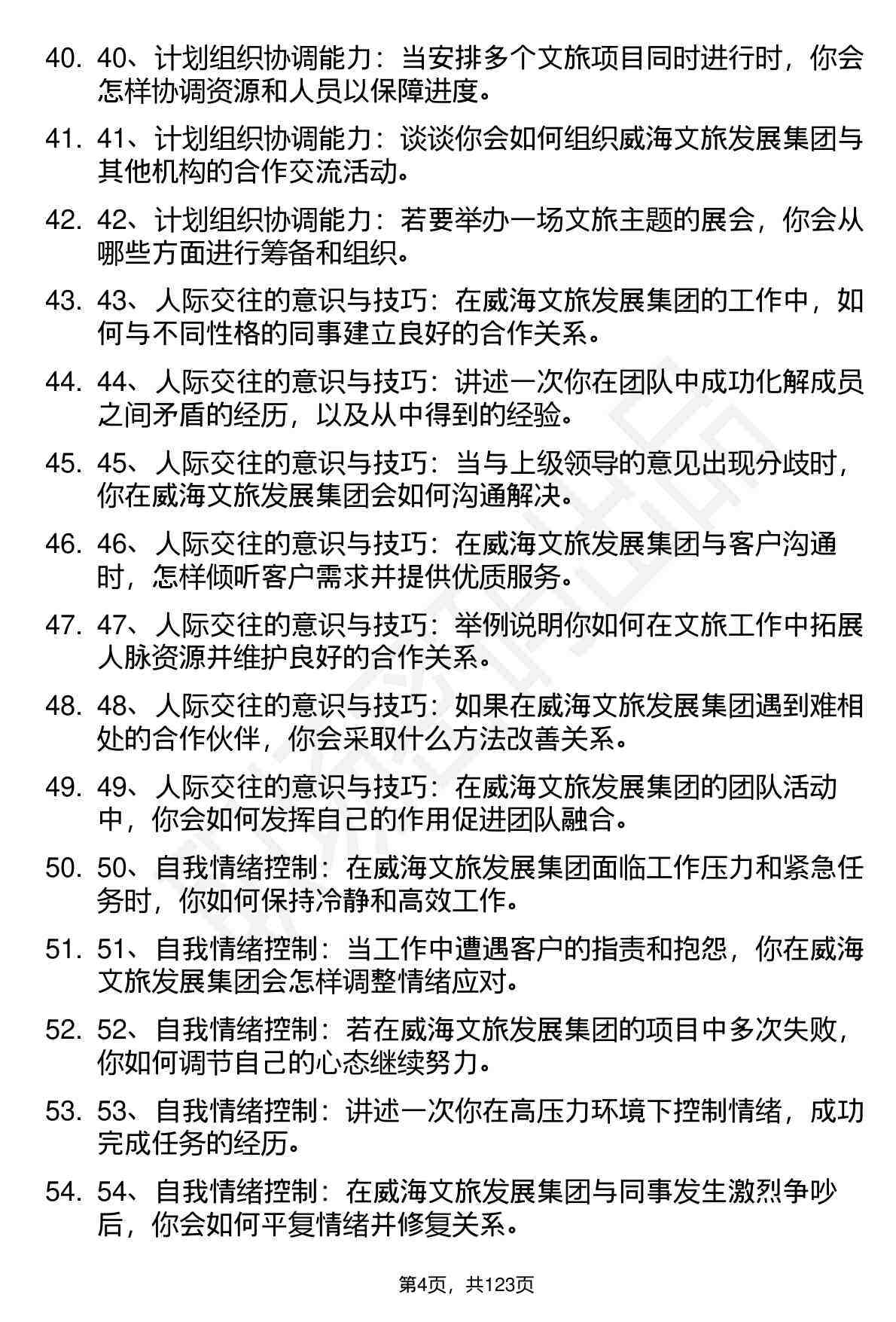 40. 40、计划组织协调能力：当安排多个文旅项目同时进行时，你会怎样协调资源和人员以保障进度。

41. 41、计划组织协调能力：谈谈你会如何组织威海文旅发展集团与其他机构的合作交流活动。

42. 42、计划组织协调能力：若要举办一场文旅主题的展会，你会从哪些方面进行筹备和组织。

43. 43、人际交往的意识与技巧：在威海文旅发展集团的工作中，如何与不同性格的同事建立良好的合作关系。

44. 44、人际交往的意识与技巧：讲述一次你在团队中成功化解成员之间矛盾的经历，以及从中得到的经验。

45. 45、人际交往的意识与技巧：当与上级领导的意见出现分歧时，你在威海文旅发展集团会如何沟通解决。

46. 46、人际交往的意识与技巧：在威海文旅发展集团与客户沟通时，怎样倾听客户需求并提供优质服务。

47. 47、人际交往的意识与技巧：举例说明你如何在文旅工作中拓展人脉资源并维护良好的合作关系。

48. 48、人际交往的意识与技巧：如果在威海文旅发展集团遇到难相处的合作伙伴，你会采取什么方法改善关系。

49. 49、人际交往的意识与技巧：在威海文旅发展集团的团队活动中，你会如何发挥自己的作用促进团队融合。

50. 50、自我情绪控制：在威海文旅发展集团面临工作压力和紧急任务时，你如何保持冷静和高效工作。

51. 51、自我情绪控制：当工作中遭遇客户的指责和抱怨，你在威海文旅发展集团会怎样调整情绪应对。

52. 52、自我情绪控制：若在威海文旅发展集团的项目中多次失败，你如何调节自己的心态继续努力。

53. 53、自我情绪控制：讲述一次你在高压力环境下控制情绪，成功完成任务的经历。

54. 54、自我情绪控制：在威海文旅发展集团与同事发生激烈争吵后，你会如何平复情绪并修复关系。

第4页，共123页